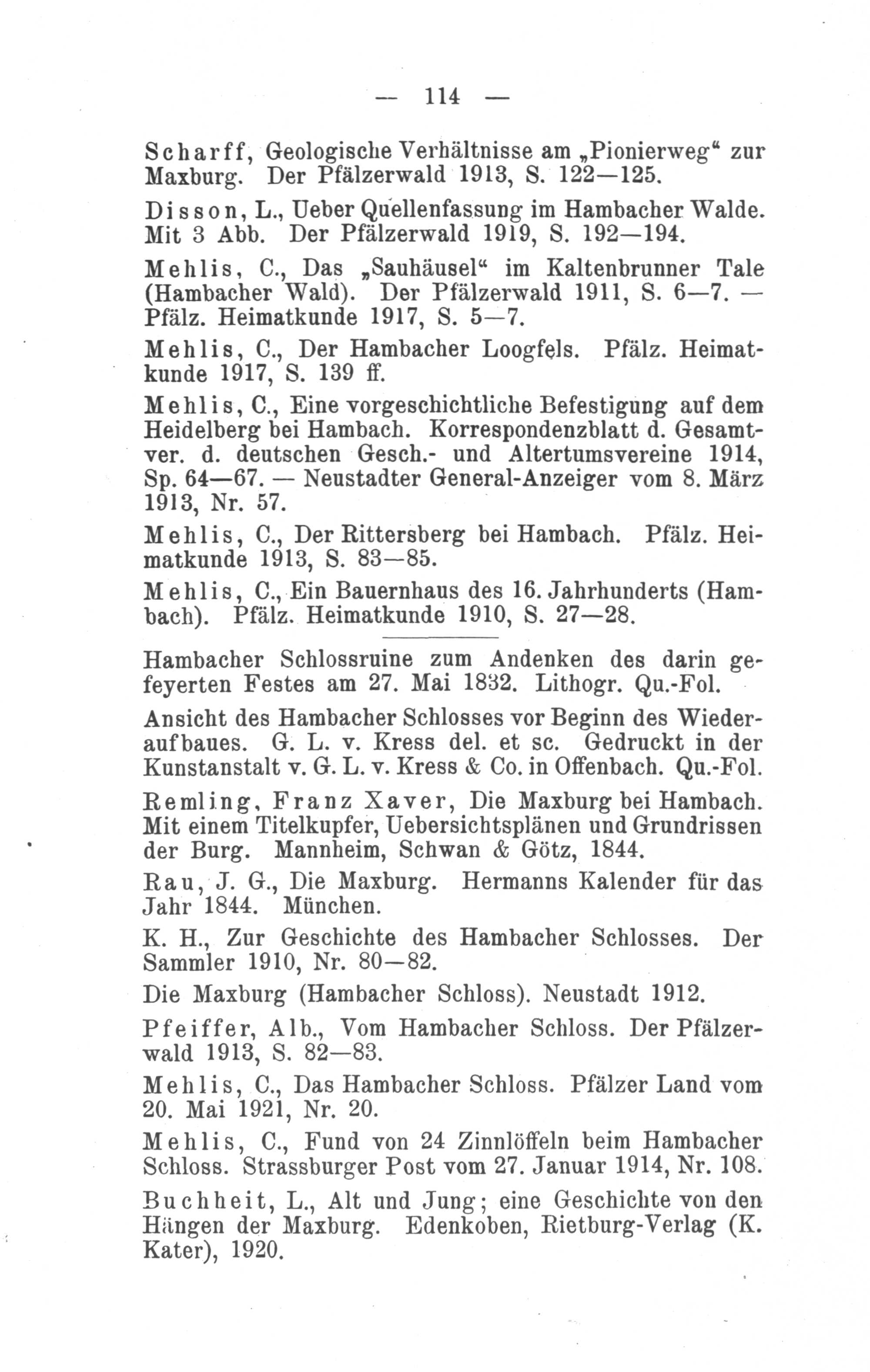 — 114 —

Scharff, Geologische Verhältnisse am „Pionierweg“ zur Maxburg. Der Pfälzerwald 1913, S. 122—125.

Disson, L., Ueber Quellenfassung im Hambacher Walde. Mit 3 Abb. Der Pfälzerwald 1919, S. 192—194.

Mehlis, C., Das „Sauhäusel“ im Kaltenbrunner Tale (Hambacher Wald). Der Pfälzerwald 1911, S. 6—7. — Pfälz. Heimatkunde 1917, S. 5—7.

Mehlis, C., Der Hambacher Loogfels. Pfälz. Heimatkunde 1917, S. 139 ff.

Mehlis, C., Eine vorgeschichtliche Befestigung auf dem Heidelberg bei Hambach. Korrespondenzblatt d. Gesamtver. d. deutschen Gesch.- und Altertumsvereine 1914, Sp. 64—67. — Neustadter General-Anzeiger vom 8. März 1913, Nr. 57.

Mehlis, C., Der Rittersberg bei Hambach. Pfälz. Heimatkunde 1913, S. 83—85.

Mehlis, C., Ein Bauernhaus des 16. Jahrhunderts (Hambach). Pfälz. Heimatkunde 1910, S. 27—28.

Hambacher Schlossruine zum Andenken des darin gefeyerten Festes am 27. Mai 1832. Lithogr. Qu.-Fol.

Ansicht des Hambacher Schlosses vor Beginn des Wiederaufbaues. G. L. v. Kress del. et sc. Gedruckt in der Kunstanstalt v. G. L. v. Kress & Co. in Offenbach. Qu.-Fol.

Remling, Franz Xaver, Die Maxburg bei Hambach. Mit einem Titelkupfer, Uebersichtsplänen und Grundrissen der Burg. Mannheim, Schwan & Götz, 1844.

Rau, J. G., Die Maxburg. Hermanns Kalender für das Jahr 1844. München.

K. H., Zur Geschichte des Hambacher Schlosses. Der Sammler 1910, Nr. 80—82.

Die Maxburg (Hambacher Schloss). Neustadt 1912.

Pfeiffer, Alb., Vom Hambacher Schloss. Der Pfälzerwald 1913, S. 82—83.

Mehlis, C., Das Hambacher Schloss. Pfälzer Land vom 20. Mai 1921, Nr. 20.

Mehlis, C., Fund von 24 Zinnlöffeln beim Hambacher Schloss. Strassburger Post vom 27. Januar 1914, Nr. 108.

Buchheit, L., Alt und Jung; eine Geschichte von den Hängen der Maxburg. Edenkoben, Rietburg-Verlag (K. Kater), 1920.